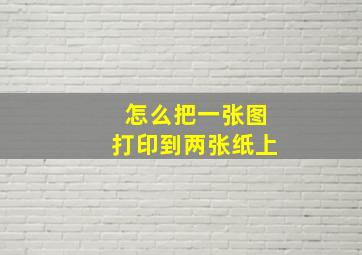 怎么把一张图
打印到两张纸上